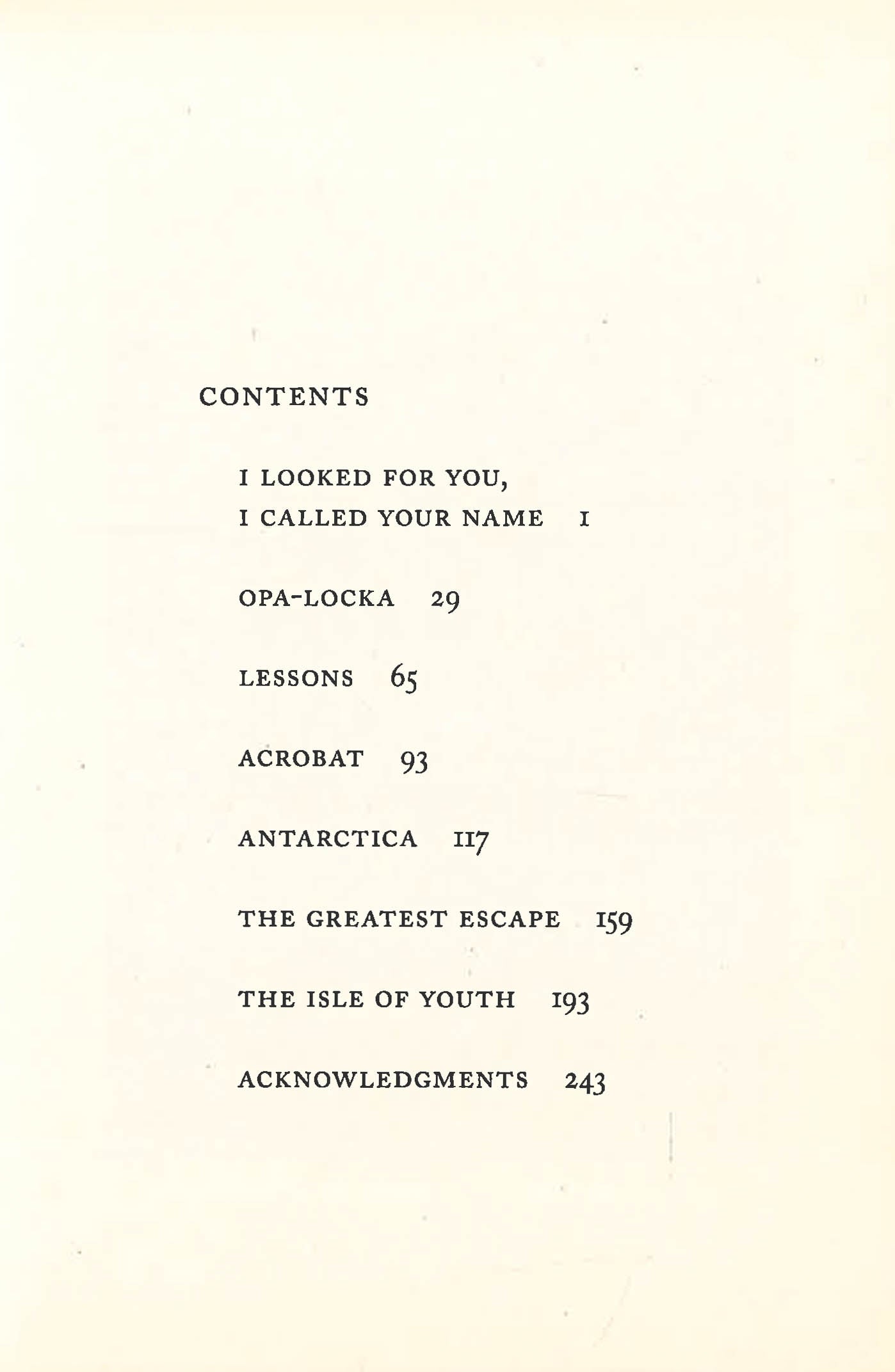 CONTENTS

I LOOKED FOR YOU,
I CALLED YOUR NAME 1

OPA-LOCKA 29

LESSONS 65

ACROBAT 93

ANTARCTICA 117

THE GREATEST ESCAPE 159

THE ISLE OF YOUTH 193

ACKNOWLEDGMENTS 243